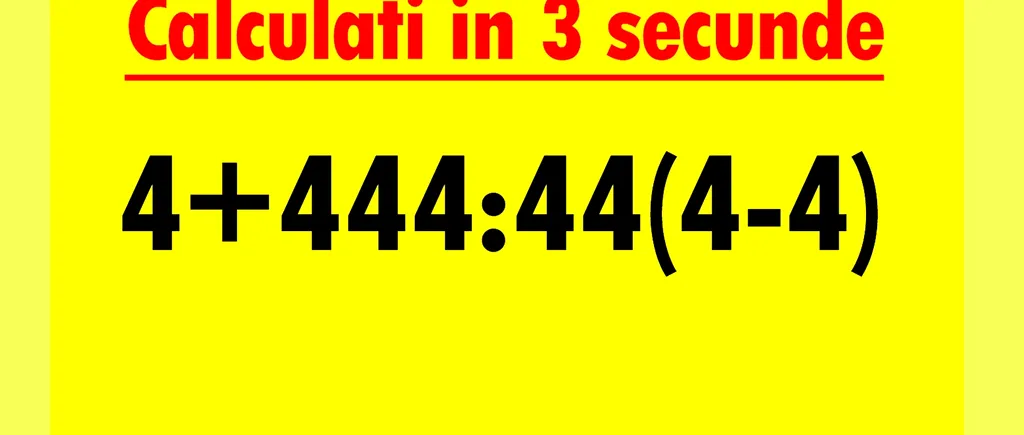 Calculati in 3 secunde

$4+444:44(4-4)$